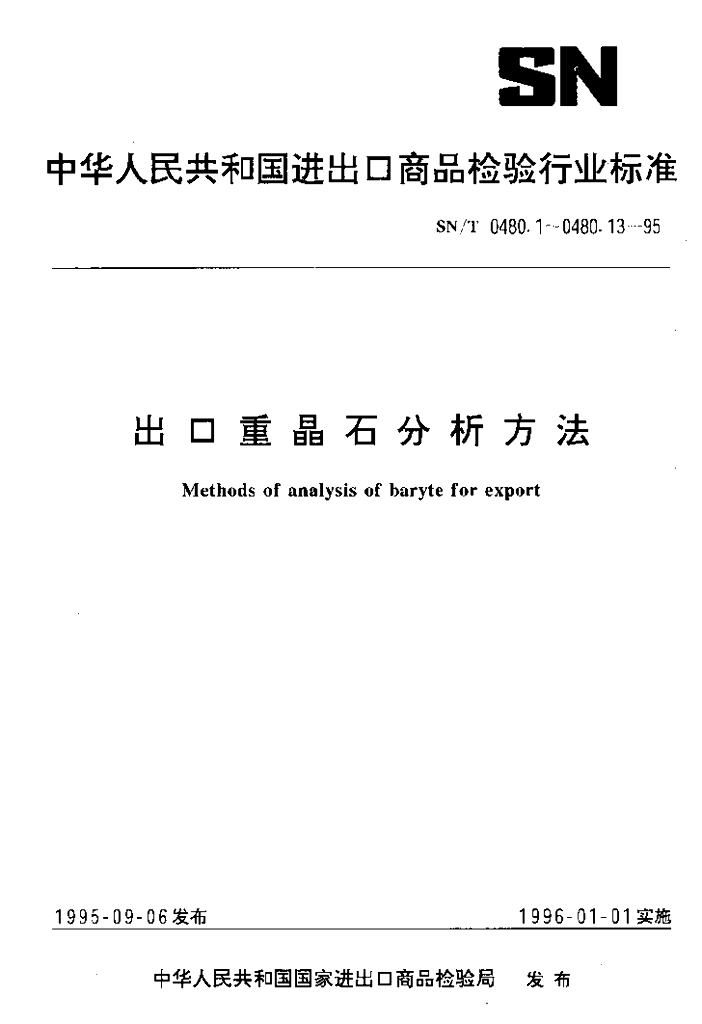 SN

中华人民共和国进出口商品检验行业标准

SN/T 0480.1～0480.13—95

出口重晶石分析方法

Methods of analysis of baryte for export

1995-09-06发布

1996-01-01实施

中华人民共和国国家进出口商品检验局　发布